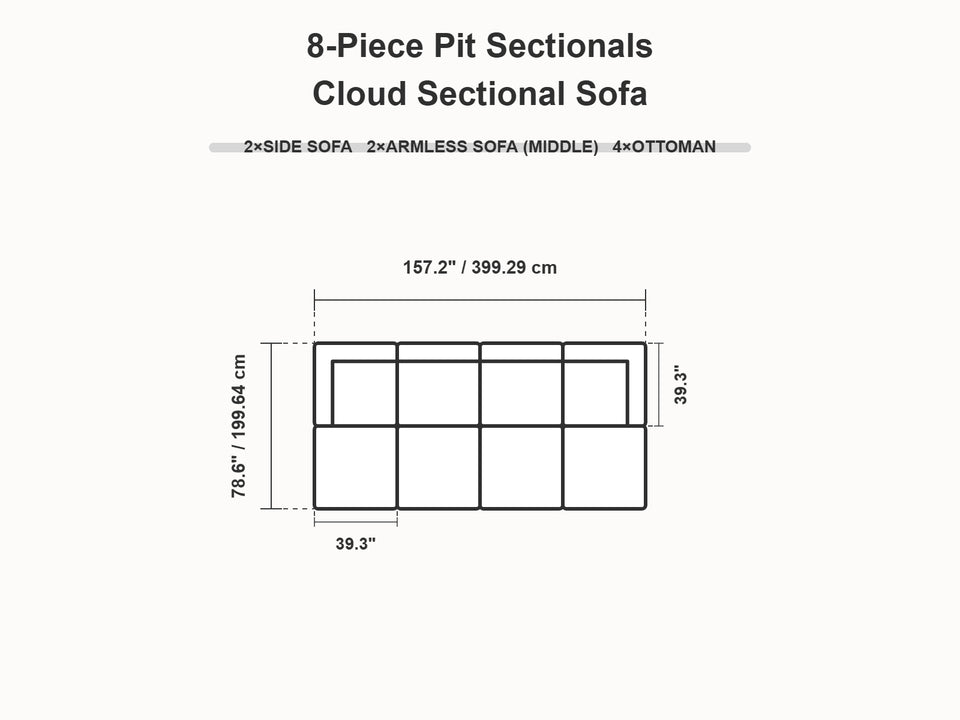 8-Piece Pit Sectionals
Cloud Sectional Sofa

2×SIDE SOFA 2×ARMLESS SOFA (MIDDLE) 4×OTTOMAN

157.2" / 399.29 cm

78.6" / 199.64 cm

39.3"

39.3"